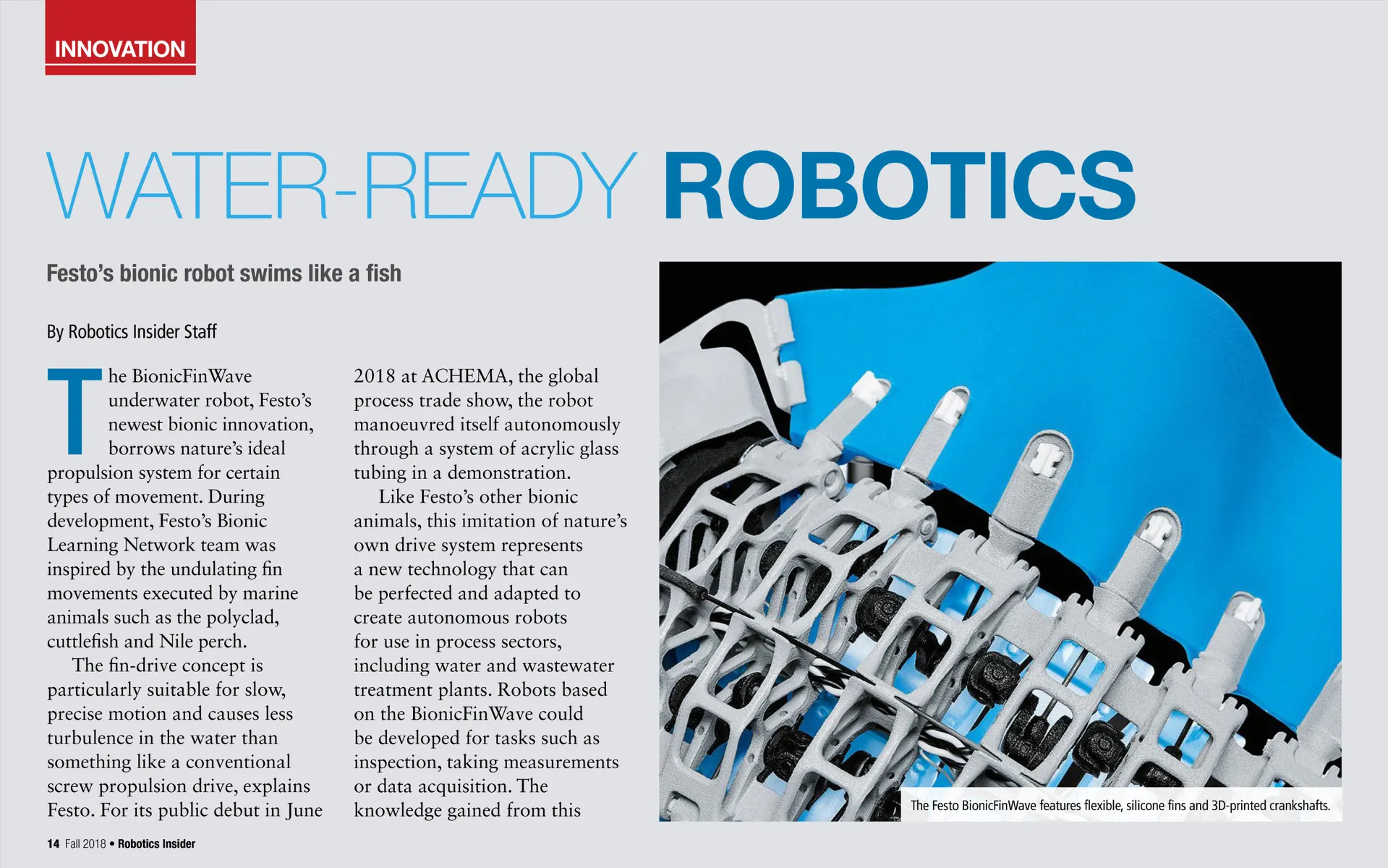 INNOVATION

WATER-READY ROBOTICS

Festo's bionic robot swims like a fish

By Robotics Insider Staff

The BionicFinWave underwater robot, Festo's newest bionic innovation, borrows nature's ideal propulsion system for certain types of movement. During development, Festo's Bionic Learning Network team was inspired by the undulating fin movements executed by marine animals such as the polyclad, cuttlefish and Nile perch.

The fin-drive concept is particularly suitable for slow, precise motion and causes less turbulence in the water than something like a conventional screw propulsion drive, explains Festo. For its public debut in June 2018 at ACHEMA, the global process trade show, the robot manoeuvred itself autonomously through a system of acrylic glass tubing in a demonstration.

Like Festo's other bionic animals, this imitation of nature's own drive system represents a new technology that can be perfected and adapted to create autonomous robots for use in process sectors, including water and wastewater treatment plants. Robots based on the BionicFinWave could be developed for tasks such as inspection, taking measurements or data acquisition. The knowledge gained from this

The Festo BionicFinWave features flexible, silicone fins and 3D-printed crankshafts.

14 Fall 2018 • Robotics Insider